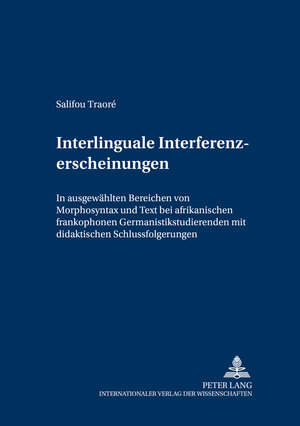 Salifou Traoré

Interlinguale Interferenzerscheinungen

In ausgewählten Bereichen von Morphosyntax und Text bei afrikanischen frankophonen Germanistikstudierenden mit didaktischen Schlussfolgerungen

PETER LANG
INTERNATIONALER VERLAG DER WISSENSCHAFTEN